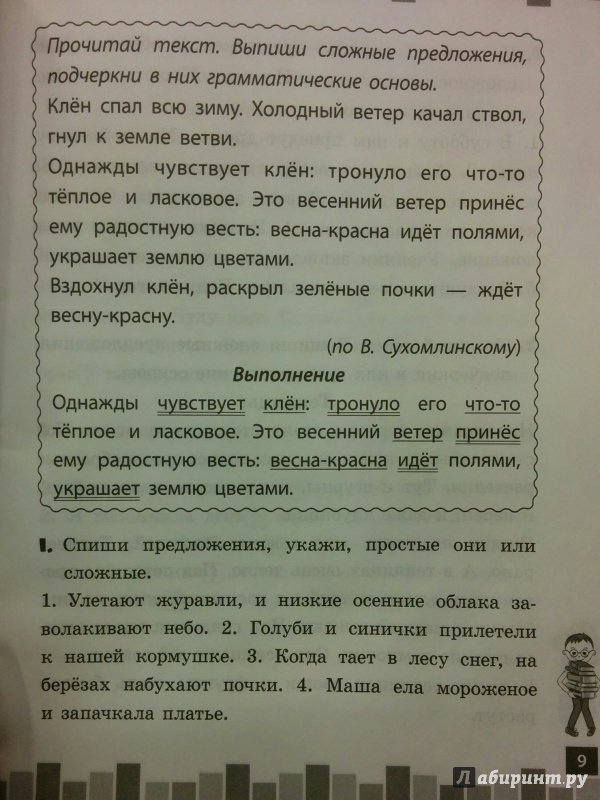 Прочитай текст. Выпиши сложные предложения, подчеркни в них грамматические основы.

Клён спал всю зиму. Холодный ветер качал ствол, гнул к земле ветви.

Однажды чувствует клён: тронуло его что-то тёплое и ласковое. Это весенний ветер принёс ему радостную весть: весна-красна идёт полями, украшает землю цветами.

Вздохнул клён, раскрыл зелёные почки — ждёт весну-красну.

(по В. Сухомлинскому)

Выполнение

Однажды чувствует клён: тронуло его что-то тёплое и ласковое. Это весенний ветер принёс ему радостную весть: весна-красна идёт полями, украшает землю цветами.

1. Спиши предложения, укажи, простые они или сложные.

1. Улетают журавли, и низкие осенние облака заволакивают небо. 2. Голуби и синички прилетели к нашей кормушке. 3. Когда тает в лесу снег, на берёзах набухают почки. 4. Маша ела мороженое и запачкала платье.

9

Лабиринт.ру